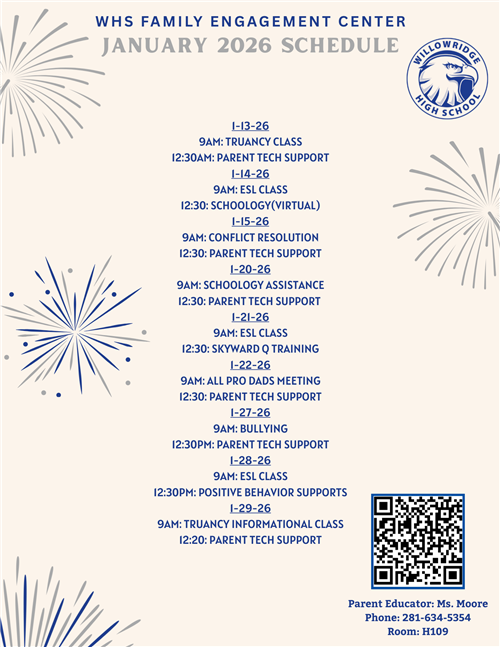 WHS FAMILY ENGAGEMENT CENTER
JANUARY 2026 SCHEDULE

WILLOWRIDGE HIGH SCHOOL

1-13-26
9AM: TRUANCY CLASS
12:30AM: PARENT TECH SUPPORT
1-14-26
9AM: ESL CLASS
12:30: SCHOOLOGY(VIRTUAL)
1-15-26
9AM: CONFLICT RESOLUTION
12:30: PARENT TECH SUPPORT
1-20-26
9AM: SCHOOLOGY ASSISTANCE
12:30: PARENT TECH SUPPORT
1-21-26
9AM: ESL CLASS
12:30: SKYWARD Q TRAINING
1-22-26
9AM: ALL PRO DADS MEETING
12:30: PARENT TECH SUPPORT
1-27-26
9AM: BULLYING
12:30PM: PARENT TECH SUPPORT
1-28-26
9AM: ESL CLASS
12:30PM: POSITIVE BEHAVIOR SUPPORTS
1-29-26
9AM: TRUANCY INFORMATIONAL CLASS
12:20: PARENT TECH SUPPORT

Parent Educator: Ms. Moore
Phone: 281-634-5354
Room: H109